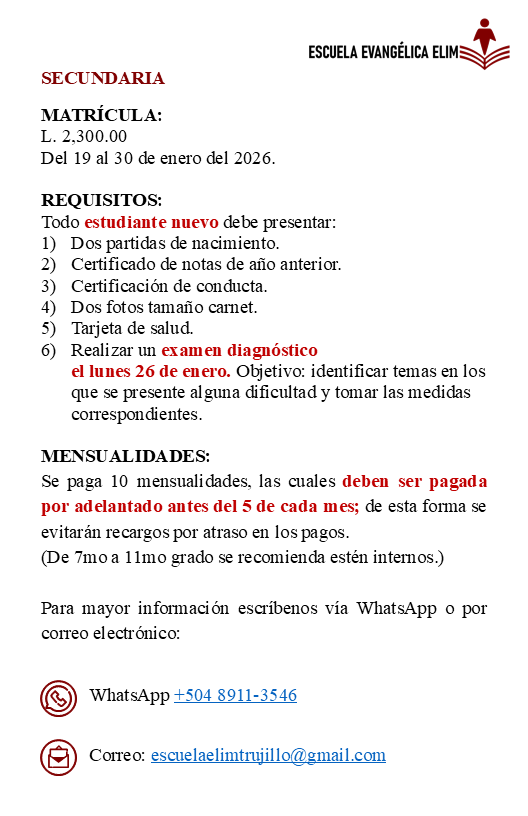 ESCUELA EVANGÉLICA ELIM

SECUNDARIA

MATRÍCULA:
L. 2,300.00
Del 19 al 30 de enero del 2026.

REQUISITOS:
Todo estudiante nuevo debe presentar:
1) Dos partidas de nacimiento.
2) Certificado de notas de año anterior.
3) Certificación de conducta.
4) Dos fotos tamaño carnet.
5) Tarjeta de salud.
6) Realizar un examen diagnóstico el lunes 26 de enero. Objetivo: identificar temas en los que se presente alguna dificultad y tomar las medidas correspondientes.

MENSUALIDADES:
Se paga 10 mensualidades, las cuales deben ser pagada por adelantado antes del 5 de cada mes; de esta forma se evitarán recargos por atraso en los pagos.
(De 7mo a 11mo grado se recomienda estén internos.)

Para mayor información escríbenos vía WhatsApp o por correo electrónico:

WhatsApp +504 8911-3546

Correo: escuelaelimtrujillo@gmail.com